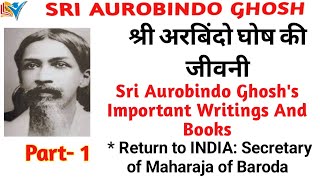 SRI AUROBINDO GHOSH

श्री अरबिंदो घोष की जीवनी

Sri Aurobindo Ghosh's Important Writings And Books

Part- 1

* Return to INDIA: Secretary of Maharaja of Baroda